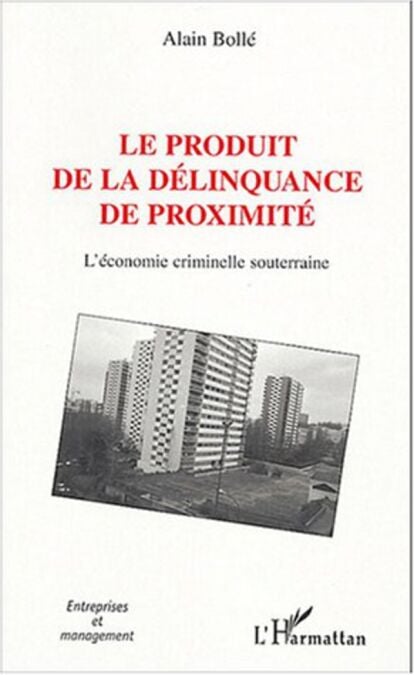 Alain Bollé

LE PRODUIT
DE LA DÉLINQUANCE
DE PROXIMITÉ

L'économie criminelle souterraine

Entreprises
et
management

L'Harmattan